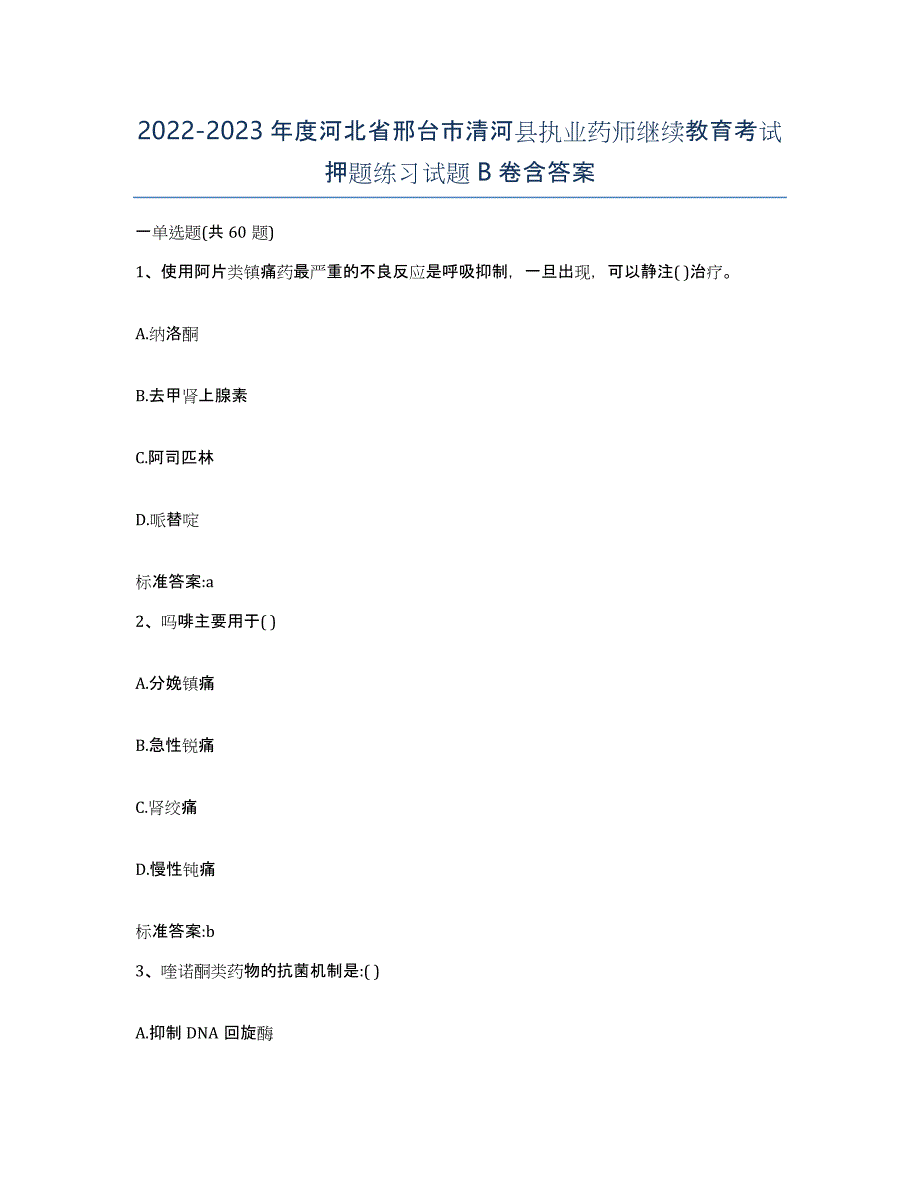 2022-2023年度河北省邢台市清河县执业药师继续教育考试押题练习试题B卷含答案

一单选题(共60题)

1、使用阿片类镇痛药最严重的不良反应是呼吸抑制，一旦出现，可以静注( )治疗。

A.纳洛酮

B.去甲肾上腺素

C.阿司匹林

D.哌替啶

标准答案:a

2、吗啡主要用于( )

A.分娩镇痛

B.急性锐痛

C.肾绞痛

D.慢性钝痛

标准答案:b

3、喹诺酮类药物的抗菌机制是:( )

A.抑制DNA回旋酶